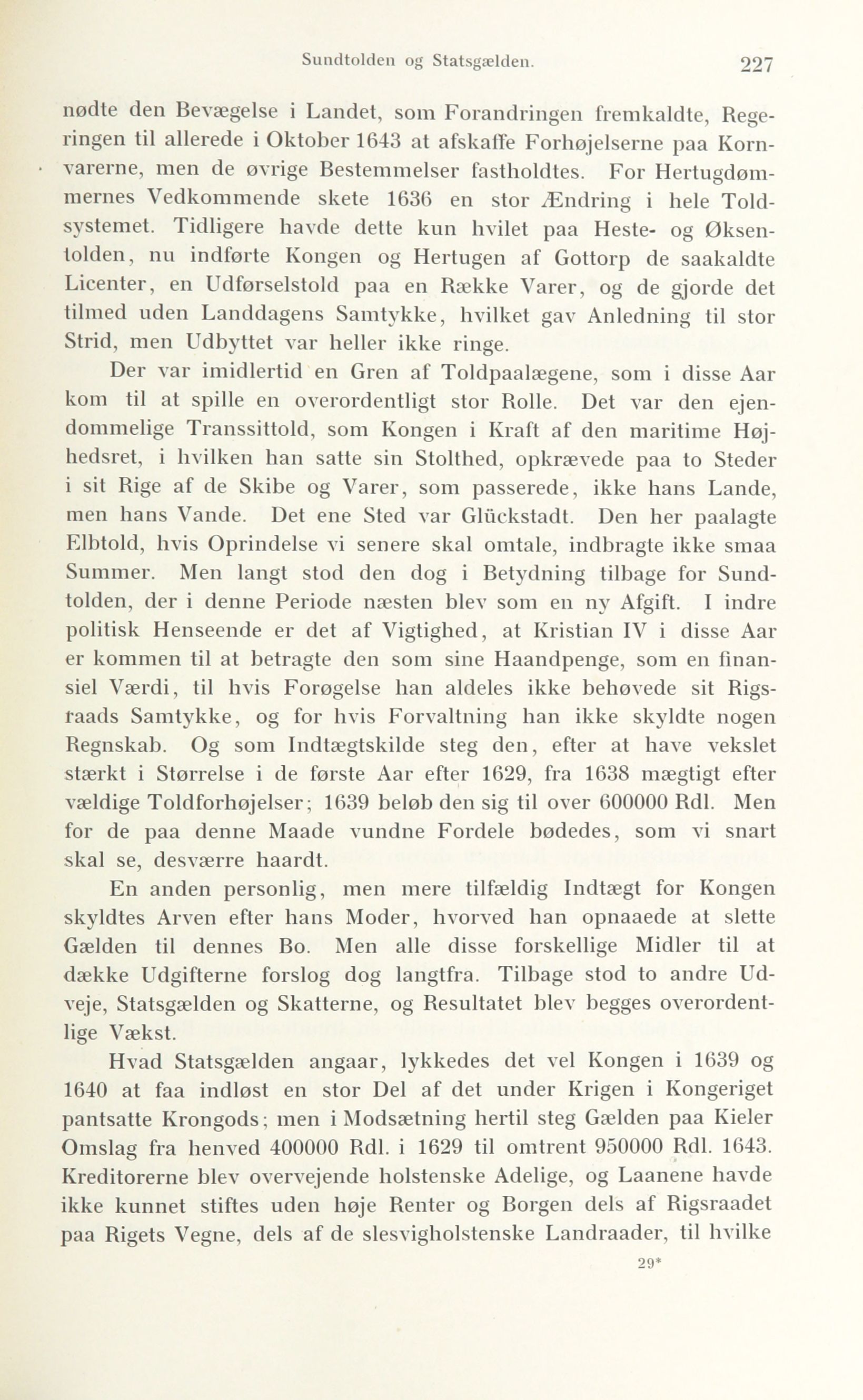 Sundtolden og Statsgælden. 227

nødte den Bevægelse i Landet, som Forandringen fremkaldte, Regeringen til allerede i Oktober 1643 at afskaffe Forhøjelserne paa Kornvarerne, men de øvrige Bestemmelser fastholdtes. For Hertugdømmernes Vedkommende skete 1636 en stor Ændring i hele Toldsystemet. Tidligere havde dette kun hvilet paa Heste- og Øksentolden, nu indførte Kongen og Hertugen af Gottorp de saakaldte Licenter, en Udførselstold paa en Række Varer, og de gjorde det tilmed uden Landdagens Samtykke, hvilket gav Anledning til stor Strid, men Udbyttet var heller ikke ringe.

Der var imidlertid en Gren af Toldpaalægene, som i disse Aar kom til at spille en overordentligt stor Rolle. Det var den ejendommelige Transsittold, som Kongen i Kraft af den maritime Højhedsret, i hvilken han satte sin Stolthed, opkrævede paa to Steder i sit Rige af de Skibe og Varer, som passerede, ikke hans Lande, men hans Vande. Det ene Sted var Glückstadt. Den her paalagte Elbtold, hvis Oprindelse vi senere skal omtale, indbragte ikke smaa Summer. Men langt stod den dog i Betydning tilbage for Sundtolden, der i denne Periode næsten blev som en ny Afgift. I indre politisk Henseende er det af Vigtighed, at Kristian IV i disse Aar er kommen til at betragte den som sine Haandpenge, som en finansiel Værdi, til hvis Forøgelse han aldeles ikke behøvede sit Rigsraads Samtykke, og for hvis Forvaltning han ikke skyldte nogen Regnskab. Og som Indtægtskilde steg den, efter at have vekslet stærkt i Størrelse i de første Aar efter 1629, fra 1638 mægtigt efter vældige Toldforhøjelser; 1639 beløb den sig til over 600000 Rdl. Men for de paa denne Maade vundne Fordele bødedes, som vi snart skal se, desværre haardt.

En anden personlig, men mere tilfældig Indtægt for Kongen skyldtes Arven efter hans Moder, hvorved han opnaaede at slette Gælden til dennes Bo. Men alle disse forskellige Midler til at dække Udgifterne forslog dog langtfra. Tilbage stod to andre Udveje, Statsgælden og Skatterne, og Resultatet blev begges overordentlige Vækst.

Hvad Statsgælden angaar, lykkedes det vel Kongen i 1639 og 1640 at faa indløst en stor Del af det under Krigen i Kongeriget pantsatte Krongods; men i Modsætning hertil steg Gælden paa Kieler Omslag fra henved 400000 Rdl. i 1629 til omtrent 950000 Rdl. 1643. Kreditorerne blev overvejende holstenske Adelige, og Laanene havde ikke kunnet stiftes uden høje Renter og Borgen dels af Rigsraadet paa Rigets Vegne, dels af de slesvigholstenske Landraader, til hvilke

29*